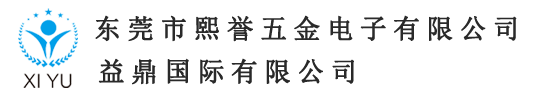 XI YU

东莞市熙誉五金电子有限公司
益鼎国际有限公司